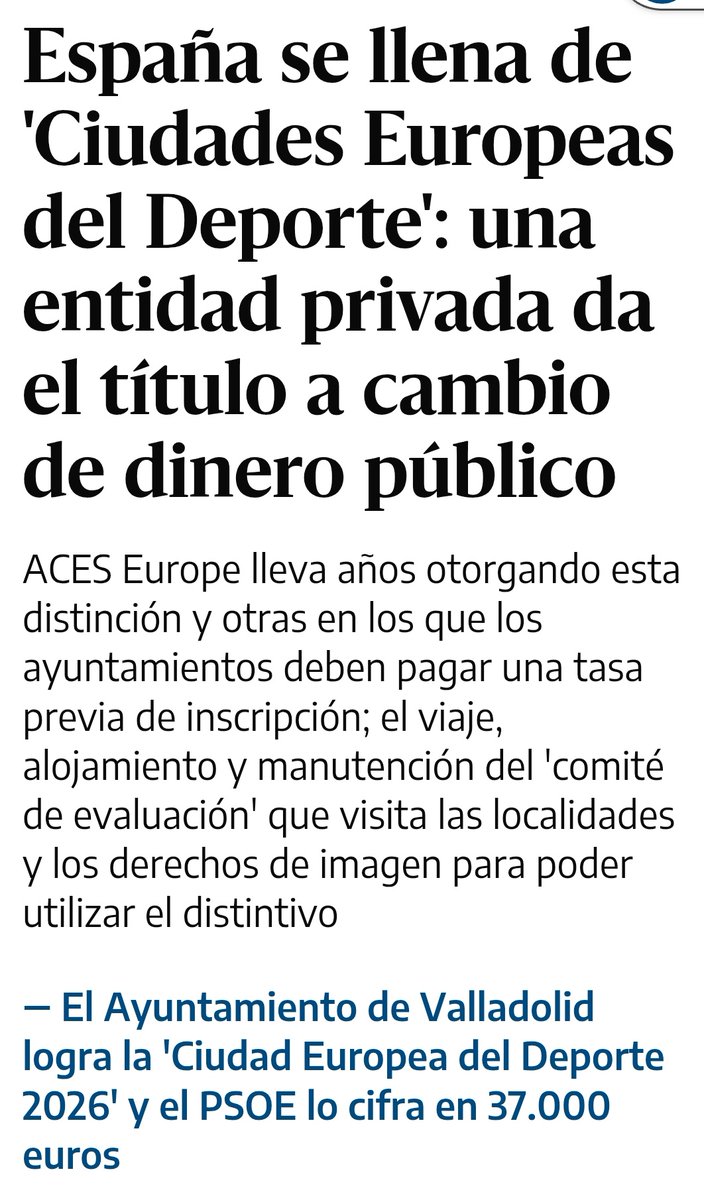 España se llena de 'Ciudades Europeas del Deporte': una entidad privada da el título a cambio de dinero público

ACES Europe lleva años otorgando esta distinción y otras en los que los ayuntamientos deben pagar una tasa previa de inscripción; el viaje, alojamiento y manutención del 'comité de evaluación' que visita las localidades y los derechos de imagen para poder utilizar el distintivo

— El Ayuntamiento de Valladolid logra la 'Ciudad Europea del Deporte 2026' y el PSOE lo cifra en 37.000 euros